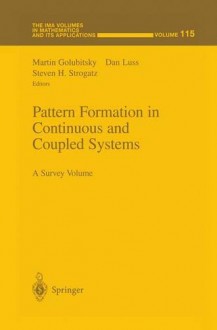 THE IMA VOLUMES IN MATHEMATICS AND ITS APPLICATIONS

VOLUME 115

Martin Golubitsky Dan Luss
Steven H. Strogatz
Editors

Pattern Formation in Continuous and Coupled Systems

A Survey Volume

Springer